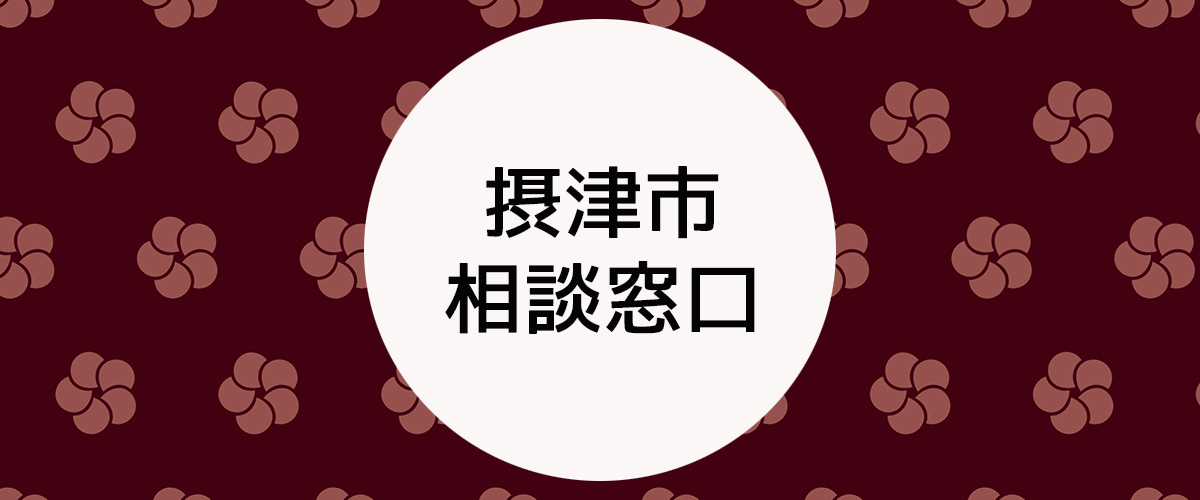 摂津市
相談窓口